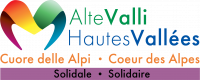 AlteValli
HautesVallées
Cuore delle Alpi • Coeur des Alpes
Solidale • Solidaire